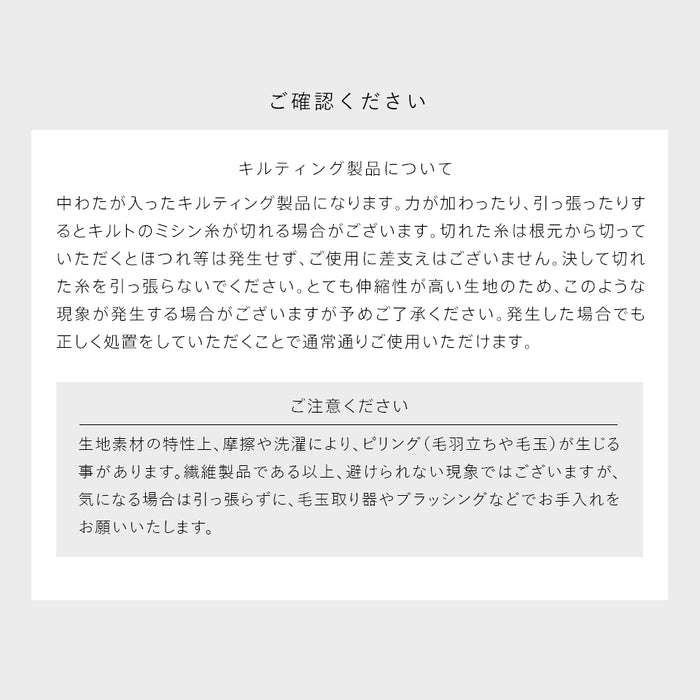 ご確認ください

キルティング製品について

中わたが入ったキルティング製品になります。力が加わったり、引っ張ったりするとキルトのミシン糸が切れる場合がございます。切れた糸は根元から切っていただくとほつれ等は発生せず、ご使用に差支えはございません。決して切れた糸を引っ張らないでください。とても伸縮性が高い生地のため、このような現象が発生する場合がございますが予めご了承ください。発生した場合でも正しく処置をしていただくことで通常通りご使用いただけます。

ご注意ください

生地素材の特性上、摩擦や洗濯により、ピリング（毛羽立ちや毛玉）が生じる事があります。繊維製品である以上、避けられない現象ではございますが、気になる場合は引っ張らずに、毛玉取り器やブラッシングなどでお手入れをお願いいたします。